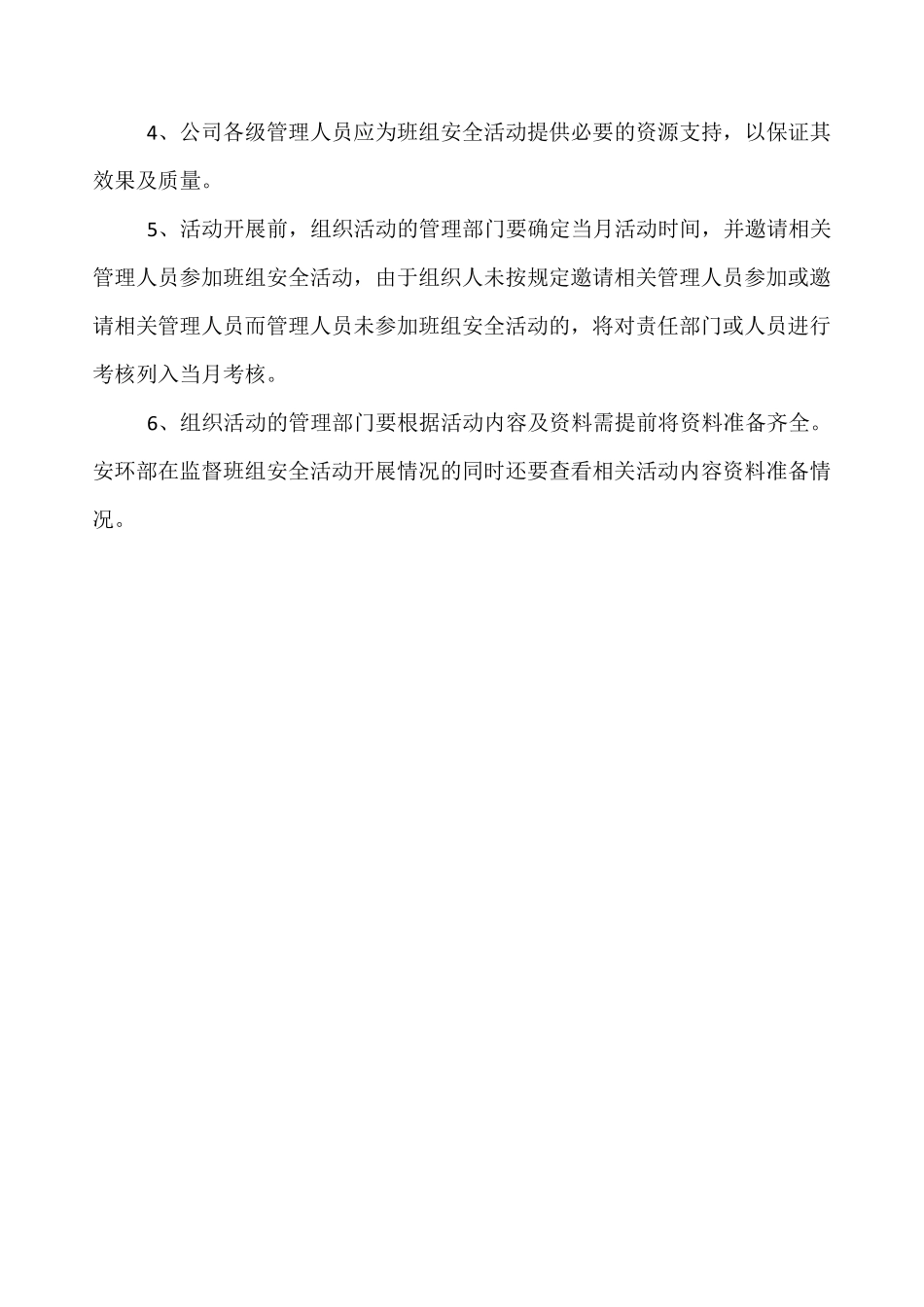 4、公司各级管理人员应为班组安全活动提供必要的资源支持，以保证其效果及质量。

5、活动开展前，组织活动的管理部门要确定当月活动时间，并邀请相关管理人员参加班组安全活动，由于组织人未按规定邀请相关管理人员参加或邀请相关管理人员而管理人员未参加班组安全活动的，将对责任部门或人员进行考核列入当月考核。

6、组织活动的管理部门要根据活动内容及资料需提前将资料准备齐全。安环部在监督班组安全活动开展情况的同时还要查看相关活动内容资料准备情况。